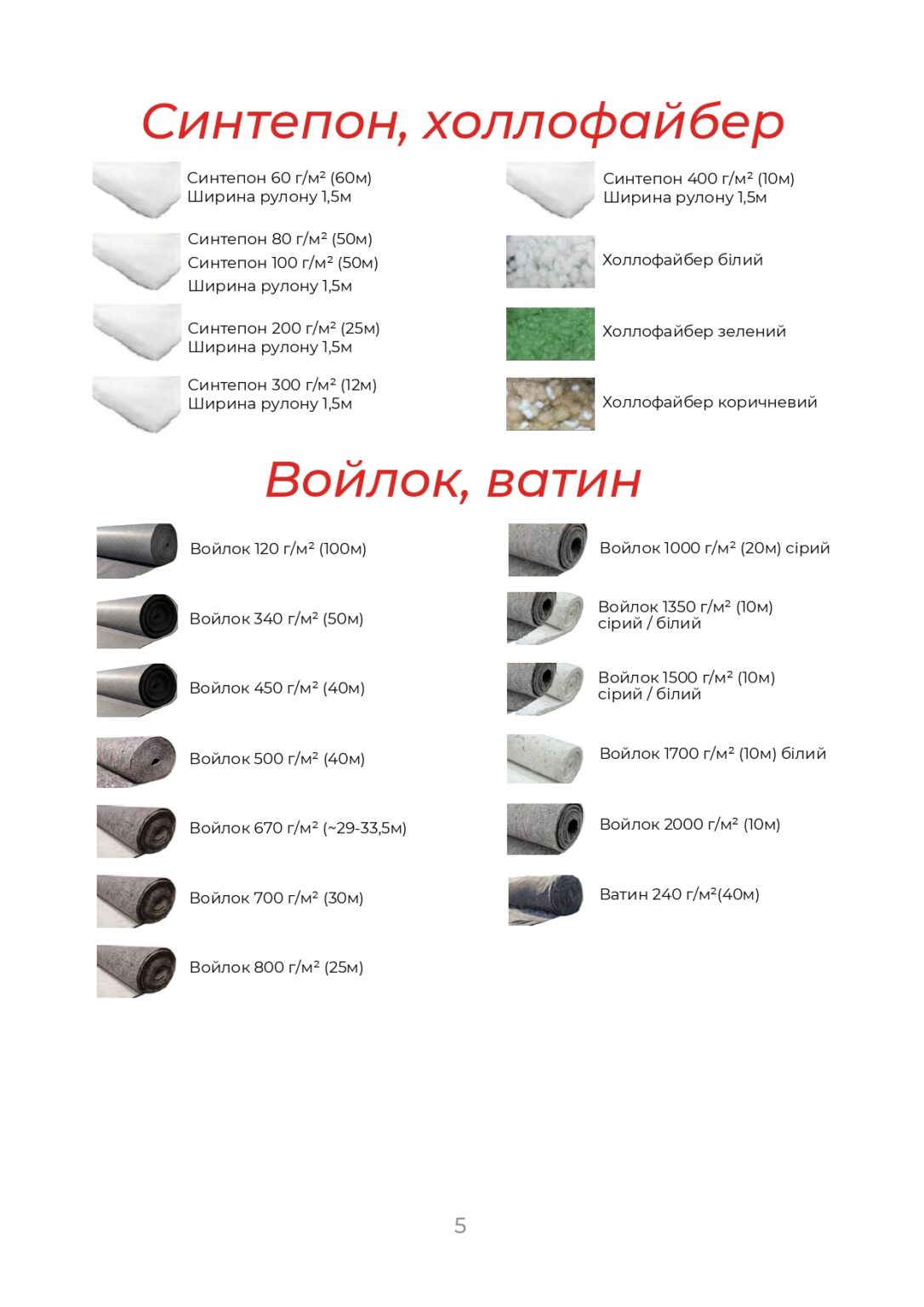 Синтепон, холлофайбер

Синтепон 60 г/м² (60м)
Ширина рулону 1,5м

Синтепон 80 г/м² (50м)
Синтепон 100 г/м² (50м)
Ширина рулону 1,5м

Синтепон 200 г/м² (25м)
Ширина рулону 1,5м

Синтепон 300 г/м² (12м)
Ширина рулону 1,5м

Синтепон 400 г/м² (10м)
Ширина рулону 1,5м

Холлофайбер білий

Холлофайбер зелений

Холлофайбер коричневий

Войлок, ватин

Войлок 120 г/м² (100м)

Войлок 340 г/м² (50м)

Войлок 450 г/м² (40м)

Войлок 500 г/м² (40м)

Войлок 670 г/м² (~29-33,5м)

Войлок 700 г/м² (30м)

Войлок 800 г/м² (25м)

Войлок 1000 г/м² (20м) сірий

Войлок 1350 г/м² (10м)
сірий / білий

Войлок 1500 г/м² (10м)
сірий / білий

Войлок 1700 г/м² (10м) білий

Войлок 2000 г/м² (10м)

Ватин 240 г/м²(40м)

5